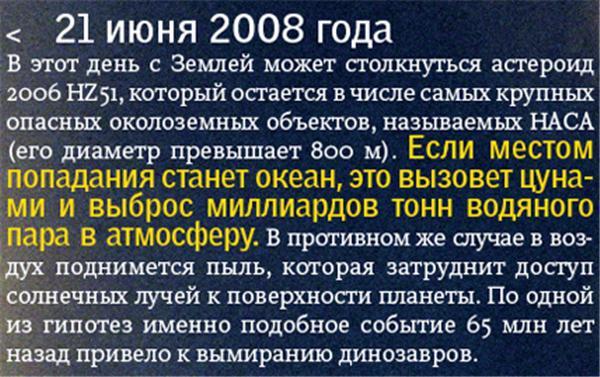 < 21 июня 2008 года

В этот день с Землей может столкнуться астероид 2006 HZ51, который остается в числе самых крупных опасных околоземных объектов, называемых НАСА (его диаметр превышает 800 м). Если местом попадания станет океан, это вызовет цунами и выброс миллиардов тонн водяного пара в атмосферу. В противном же случае в воздух поднимется пыль, которая затруднит доступ солнечных лучей к поверхности планеты. По одной из гипотез именно подобное событие 65 млн лет назад привело к вымиранию динозавров.